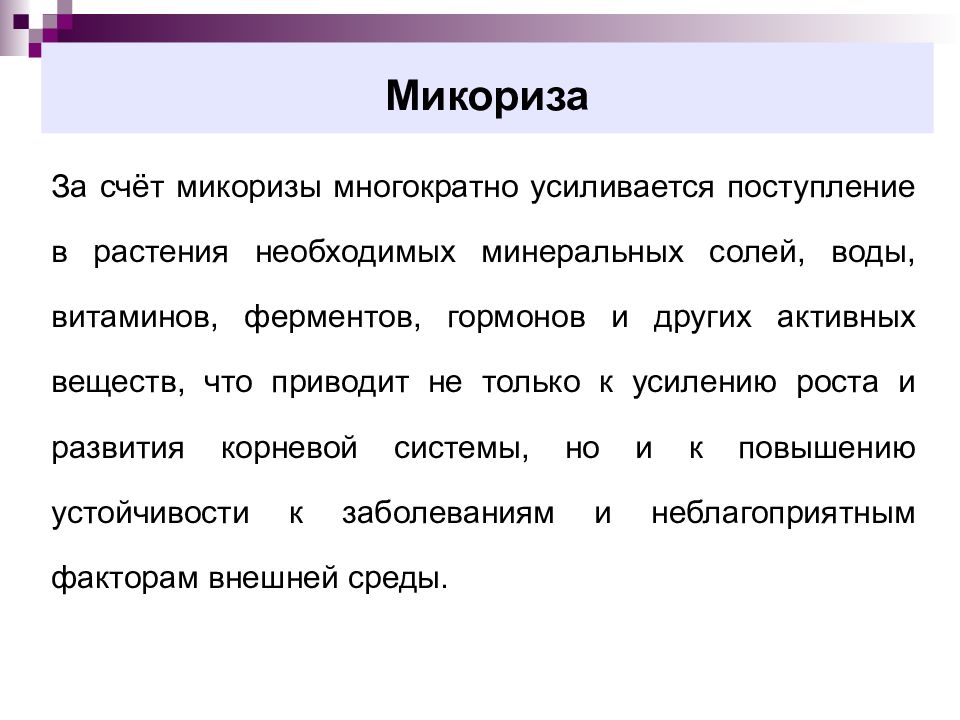 Микориза

За счёт микоризы многократно усиливается поступление в растения необходимых минеральных солей, воды, витаминов, ферментов, гормонов и других активных веществ, что приводит не только к усилению роста и развития корневой системы, но и к повышению устойчивости к заболеваниям и неблагоприятным факторам внешней среды.